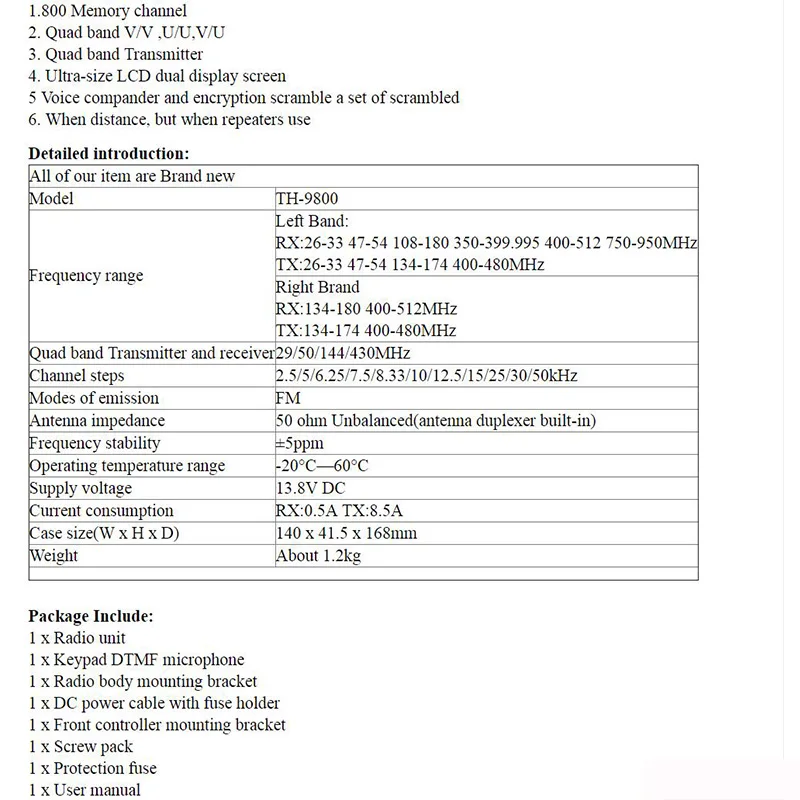 1.800 Memory channel
2. Quad band V/V ,U/U,V/U
3. Quad band Transmitter
4. Ultra-size LCD dual display screen
5 Voice compander and encryption scramble a set of scrambled
6. When distance, but when repeaters use

**Detailed introduction:**

| All of our item are Brand new | |
|---|---|
| Model | TH-9800 |
| Frequency range | Left Band: RX:26-33 47-54 108-180 350-399.995 400-512 750-950MHz TX:26-33 47-54 134-174 400-480MHz |
| | Right Brand RX:134-180 400-512MHz TX:134-174 400-480MHz |
| Quad band Transmitter and receiver | 29/50/144/430MHz |
| Channel steps | 2.5/5/6.25/7.5/8.33/10/12.5/15/25/30/50kHz |
| Modes of emission | FM |
| Antenna impedance | 50 ohm Unbalanced(antenna duplexer built-in) |
| Frequency stability | ±5ppm |
| Operating temperature range | -20°C—60°C |
| Supply voltage | 13.8V DC |
| Current consumption | RX:0.5A TX:8.5A |
| Case size(W x H x D) | 140 x 41.5 x 168mm |
| Weight | About 1.2kg |

**Package Include:**
1 x Radio unit
1 x Keypad DTMF microphone
1 x Radio body mounting bracket
1 x DC power cable with fuse holder
1 x Front controller mounting bracket
1 x Screw pack
1 x Protection fuse
1 x User manual